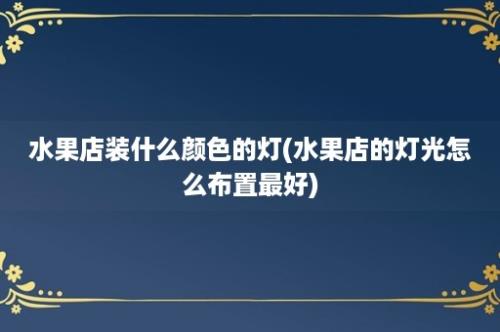 水果店装什么颜色的灯(水果店的灯光怎么布置最好)